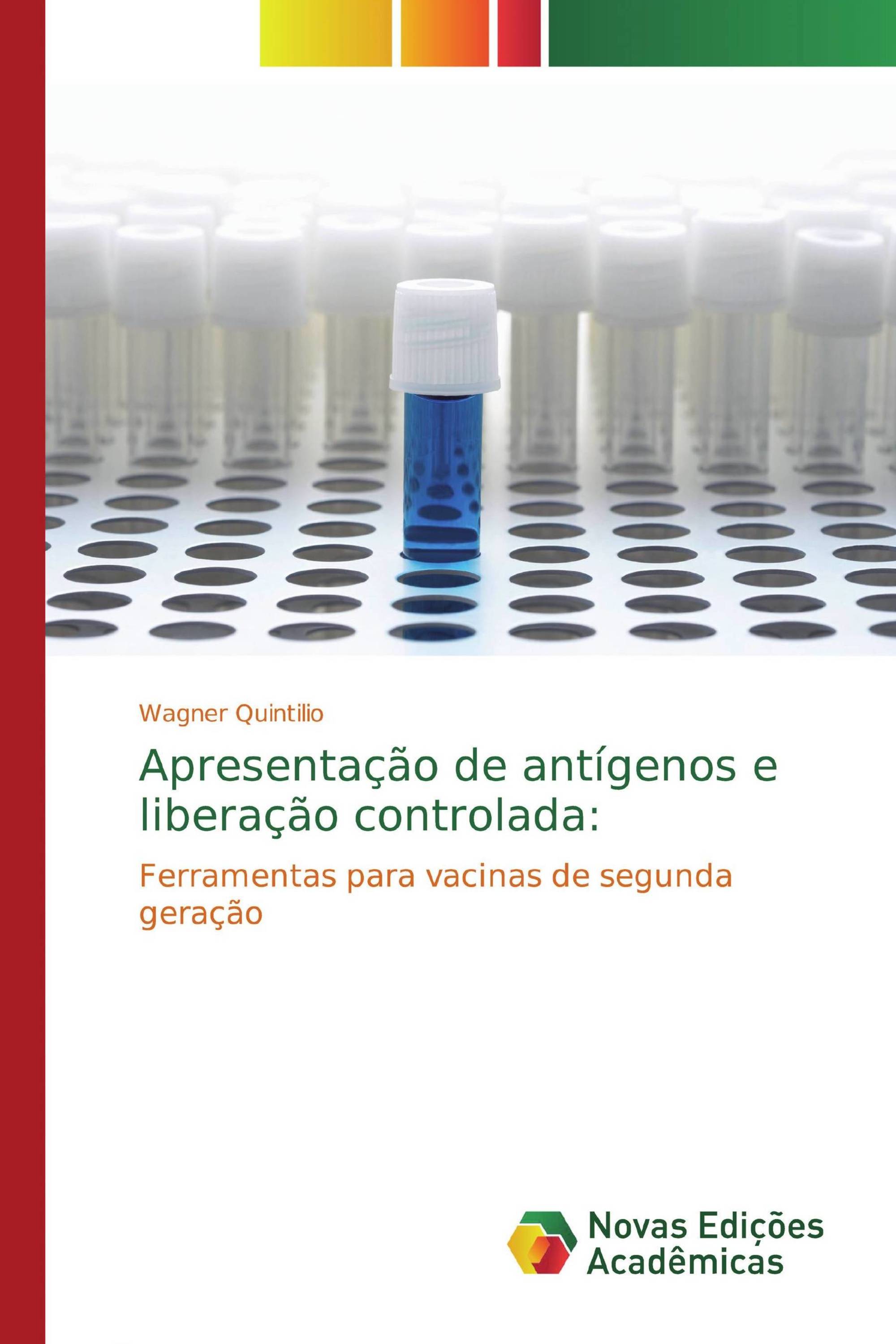 Wagner Quintilio

Apresentação de antígenos e liberação controlada:

Ferramentas para vacinas de segunda geração

Novas Edições Acadêmicas